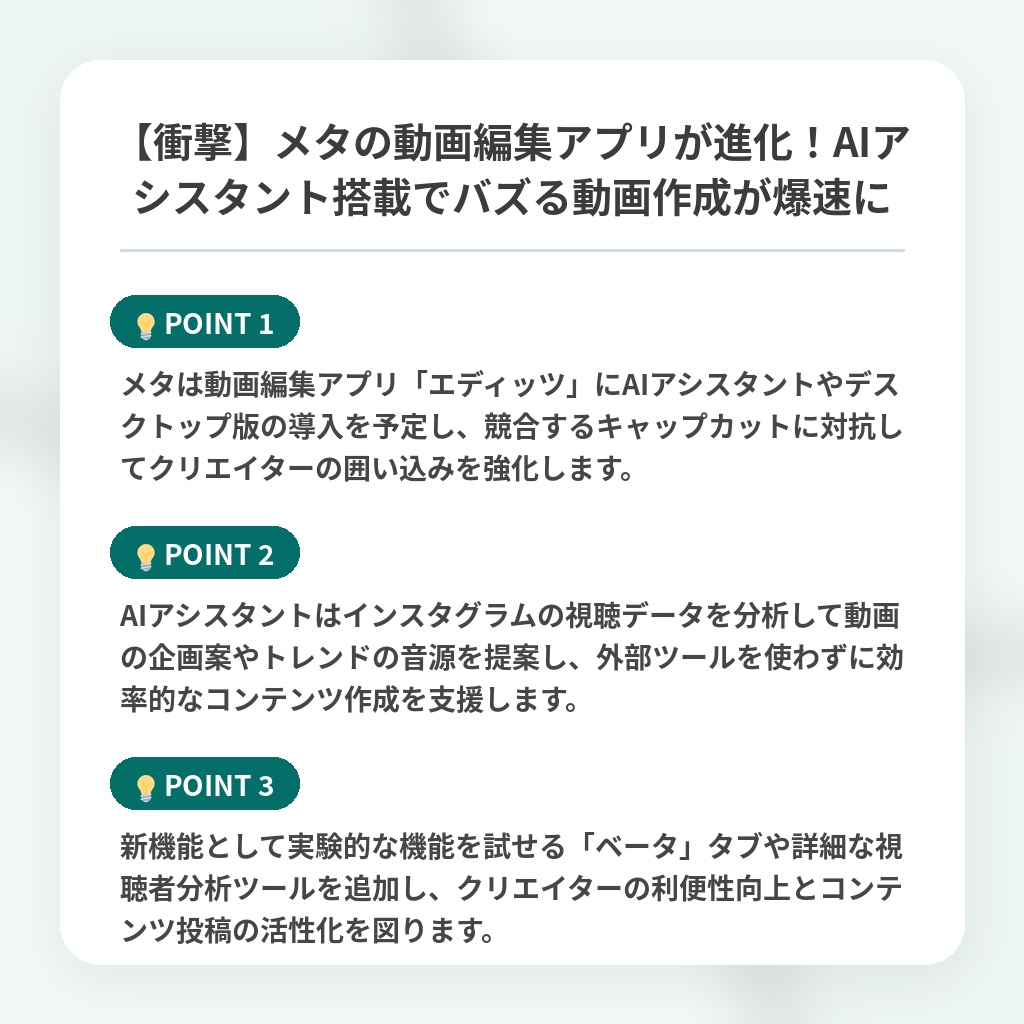 【衝撃】メタの動画編集アプリが進化！AIアシスタント搭載でバズる動画作成が爆速に

POINT 1

メタは動画編集アプリ「エディッツ」にAIアシスタントやデスクトップ版の導入を予定し、競合するキャップカットに対抗してクリエイターの囲い込みを強化します。

POINT 2

AIアシスタントはインスタグラムの視聴データを分析して動画の企画案やトレンドの音源を提案し、外部ツールを使わずに効率的なコンテンツ作成を支援します。

POINT 3

新機能として実験的な機能を試せる「ベータ」タブや詳細な視聴者分析ツールを追加し、クリエイターの利便性向上とコンテンツ投稿の活性化を図ります。